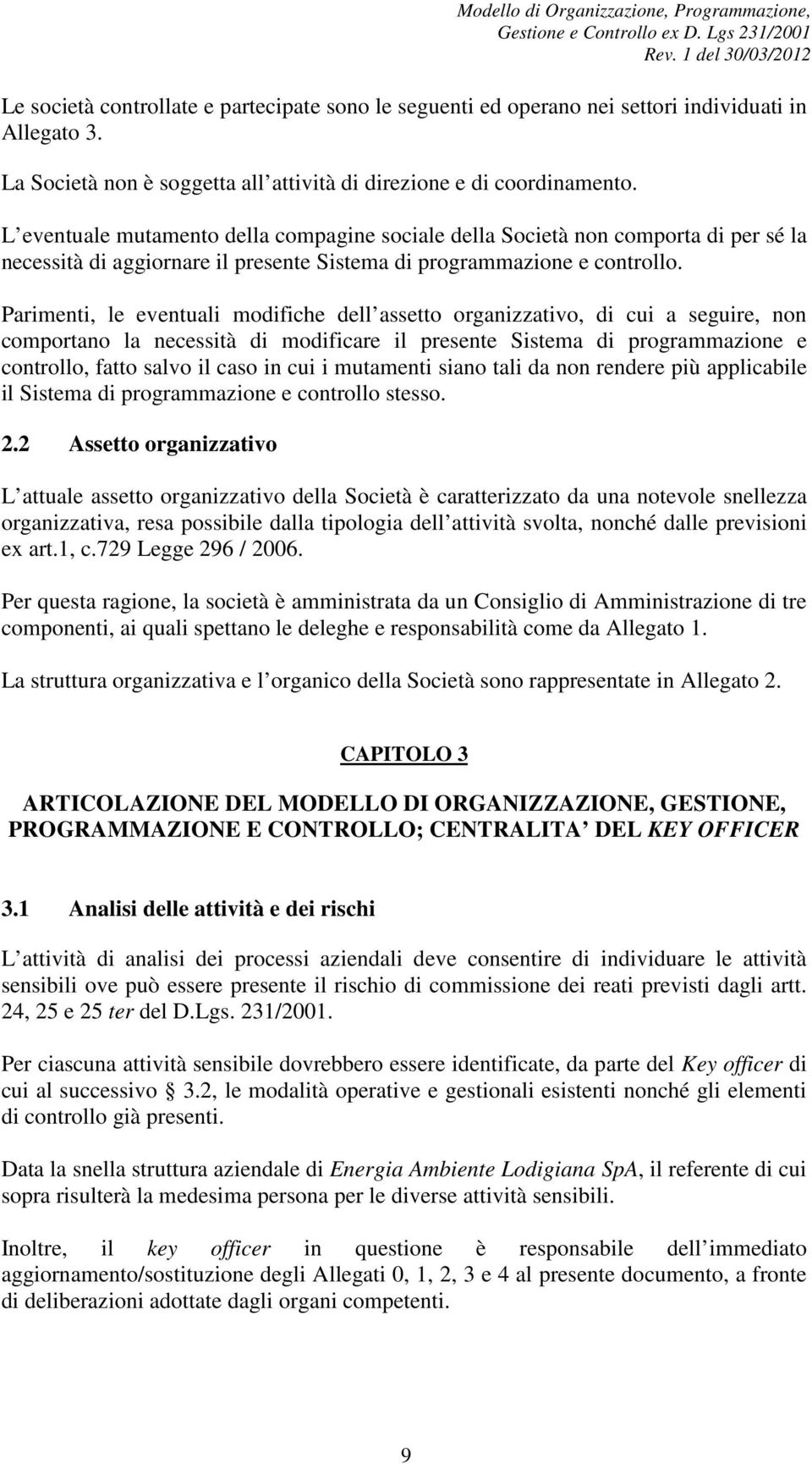 Modello di Organizzazione, Programmazione, Gestione e Controllo ex D. Lgs 231/2001
Rev. 1 del 30/03/2012

Le società controllate e partecipate sono le seguenti ed operano nei settori individuati in Allegato 3.

La Società non è soggetta all attività di direzione e di coordinamento.

L eventuale mutamento della compagine sociale della Società non comporta di per sé la necessità di aggiornare il presente Sistema di programmazione e controllo.

Parimenti, le eventuali modifiche dell assetto organizzativo, di cui a seguire, non comportano la necessità di modificare il presente Sistema di programmazione e controllo, fatto salvo il caso in cui i mutamenti siano tali da non rendere più applicabile il Sistema di programmazione e controllo stesso.

2.2 Assetto organizzativo

L attuale assetto organizzativo della Società è caratterizzato da una notevole snellezza organizzativa, resa possibile dalla tipologia dell attività svolta, nonché dalle previsioni ex art.1, c.729 Legge 296 / 2006.

Per questa ragione, la società è amministrata da un Consiglio di Amministrazione di tre componenti, ai quali spettano le deleghe e responsabilità come da Allegato 1.

La struttura organizzativa e l organico della Società sono rappresentate in Allegato 2.

CAPITOLO 3

ARTICOLAZIONE DEL MODELLO DI ORGANIZZAZIONE, GESTIONE, PROGRAMMAZIONE E CONTROLLO; CENTRALITA DEL KEY OFFICER

3.1 Analisi delle attività e dei rischi

L attività di analisi dei processi aziendali deve consentire di individuare le attività sensibili ove può essere presente il rischio di commissione dei reati previsti dagli artt. 24, 25 e 25 ter del D.Lgs. 231/2001.

Per ciascuna attività sensibile dovrebbero essere identificate, da parte del Key officer di cui al successivo 3.2, le modalità operative e gestionali esistenti nonché gli elementi di controllo già presenti.

Data la snella struttura aziendale di Energia Ambiente Lodigiana SpA, il referente di cui sopra risulterà la medesima persona per le diverse attività sensibili.

Inoltre, il key officer in questione è responsabile dell immediato aggiornamento/sostituzione degli Allegati 0, 1, 2, 3 e 4 al presente documento, a fronte di deliberazioni adottate dagli organi competenti.

9